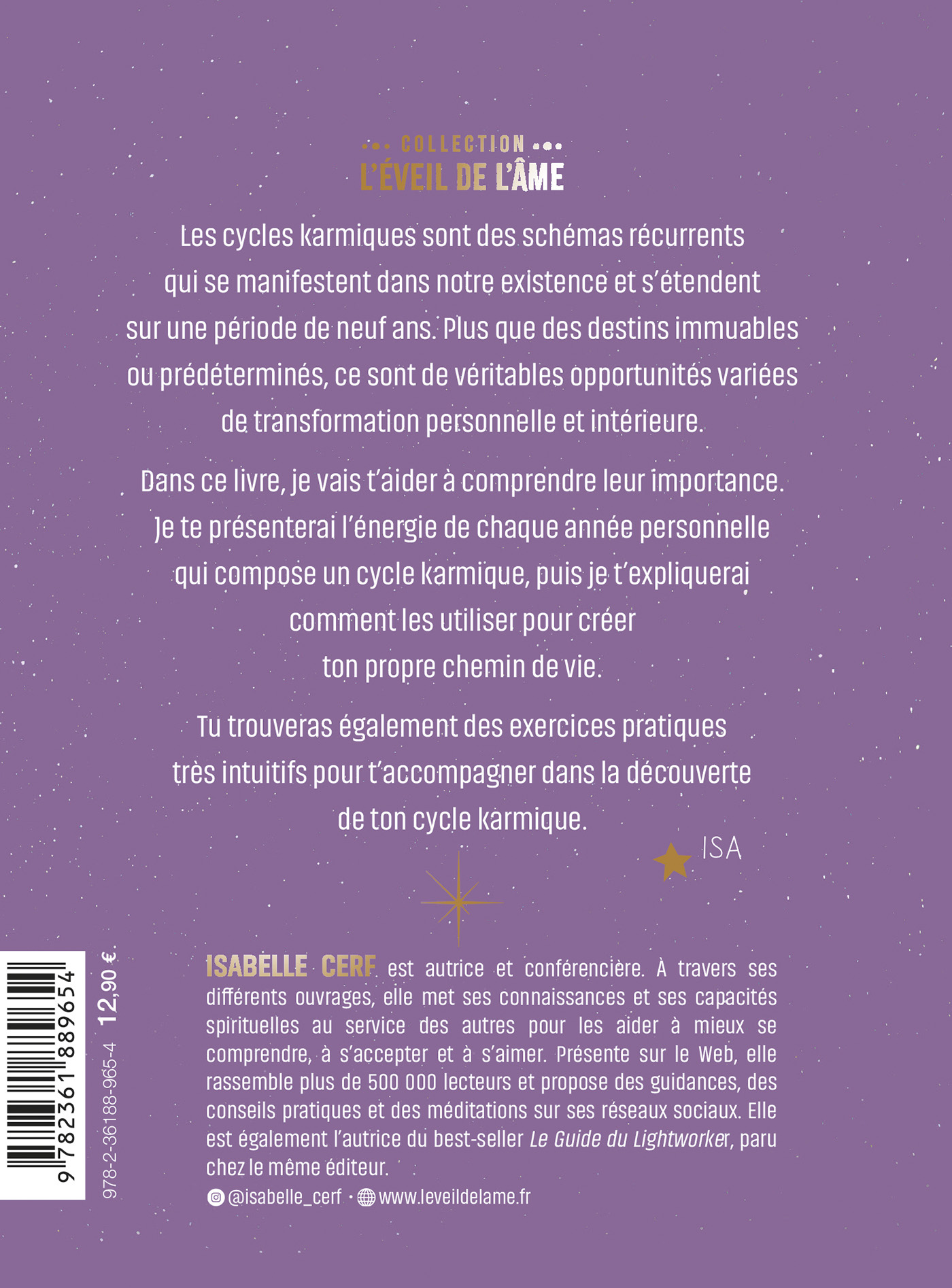 COLLECTION
L'ÉVEIL DE L'ÂME

Les cycles karmiques sont des schémas récurrents qui se manifestent dans notre existence et s'étendent sur une période de neuf ans. Plus que des destins immuables ou prédéterminés, ce sont de véritables opportunités variées de transformation personnelle et intérieure.

Dans ce livre, je vais t'aider à comprendre leur importance. Je te présenterai l'énergie de chaque année personnelle qui compose un cycle karmique, puis je t'expliquerai comment les utiliser pour créer ton propre chemin de vie.

Tu trouveras également des exercices pratiques très intuitifs pour t'accompagner dans la découverte de ton cycle karmique.

ISA

ISABELLE CERF est autrice et conférencière. À travers ses différents ouvrages, elle met ses connaissances et ses capacités spirituelles au service des autres pour les aider à mieux se comprendre, à s'accepter et à s'aimer. Présente sur le Web, elle rassemble plus de 500 000 lecteurs et propose des guidances, des conseils pratiques et des méditations sur ses réseaux sociaux. Elle est également l'autrice du best-seller Le Guide du Lightworker, paru chez le même éditeur.

@isabelle_cerf · www.leveildelame.fr

9 782361 889654
978-2-36188-965-4
12,90 €